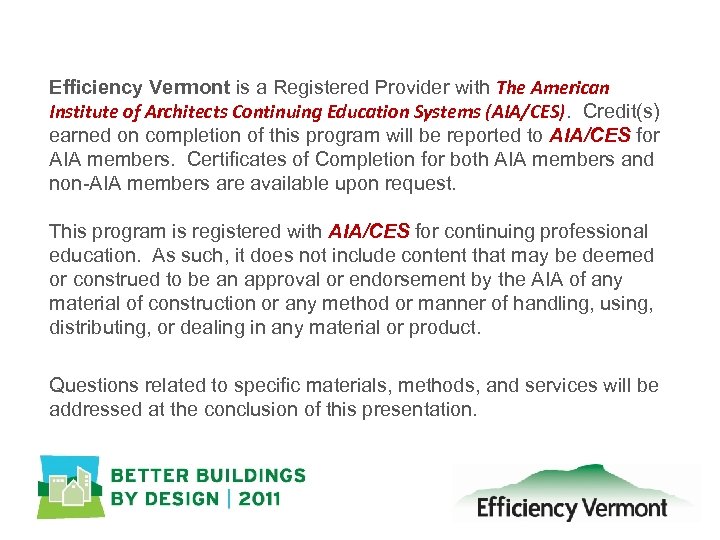 Efficiency Vermont is a Registered Provider with The American Institute of Architects Continuing Education Systems (AIA/CES). Credit(s) earned on completion of this program will be reported to AIA/CES for AIA members. Certificates of Completion for both AIA members and non-AIA members are available upon request.

This program is registered with AIA/CES for continuing professional education. As such, it does not include content that may be deemed or construed to be an approval or endorsement by the AIA of any material of construction or any method or manner of handling, using, distributing, or dealing in any material or product.

Questions related to specific materials, methods, and services will be addressed at the conclusion of this presentation.

BETTER BUILDINGS BY DESIGN | 2011

Efficiency Vermont